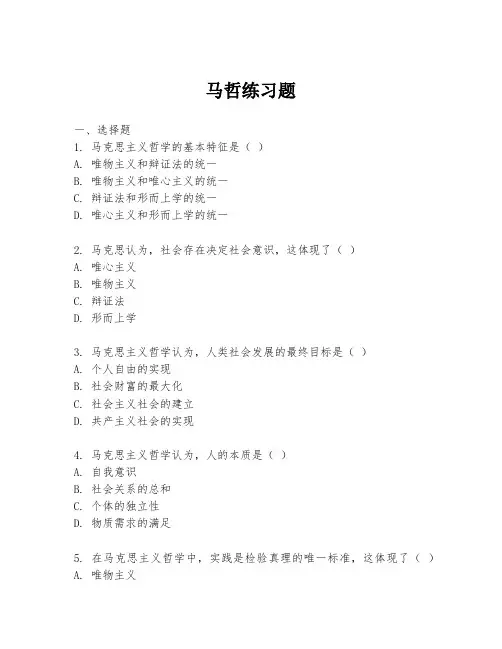 马哲练习题

一、选择题
1. 马克思主义哲学的基本特征是（ ）
A. 唯物主义和辩证法的统一
B. 唯物主义和唯心主义的统一
C. 辩证法和形而上学的统一
D. 唯心主义和形而上学的统一

2. 马克思认为，社会存在决定社会意识，这体现了（ ）
A. 唯心主义
B. 唯物主义
C. 辩证法
D. 形而上学

3. 马克思主义哲学认为，人类社会发展的最终目标是（ ）
A. 个人自由的实现
B. 社会财富的最大化
C. 社会主义社会的建立
D. 共产主义社会的实现

4. 马克思主义哲学认为，人的本质是（ ）
A. 自我意识
B. 社会关系的总和
C. 个体的独立性
D. 物质需求的满足

5. 在马克思主义哲学中，实践是检验真理的唯一标准，这体现了（ ）
A. 唯物主义